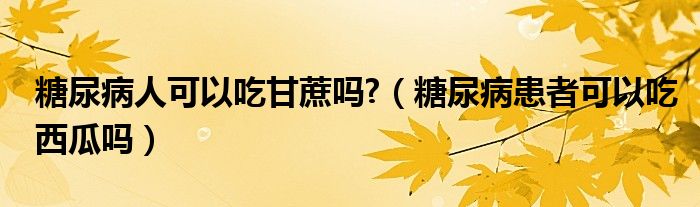 糖尿病人可以吃甘蔗吗?（糖尿病患者可以吃西瓜吗）